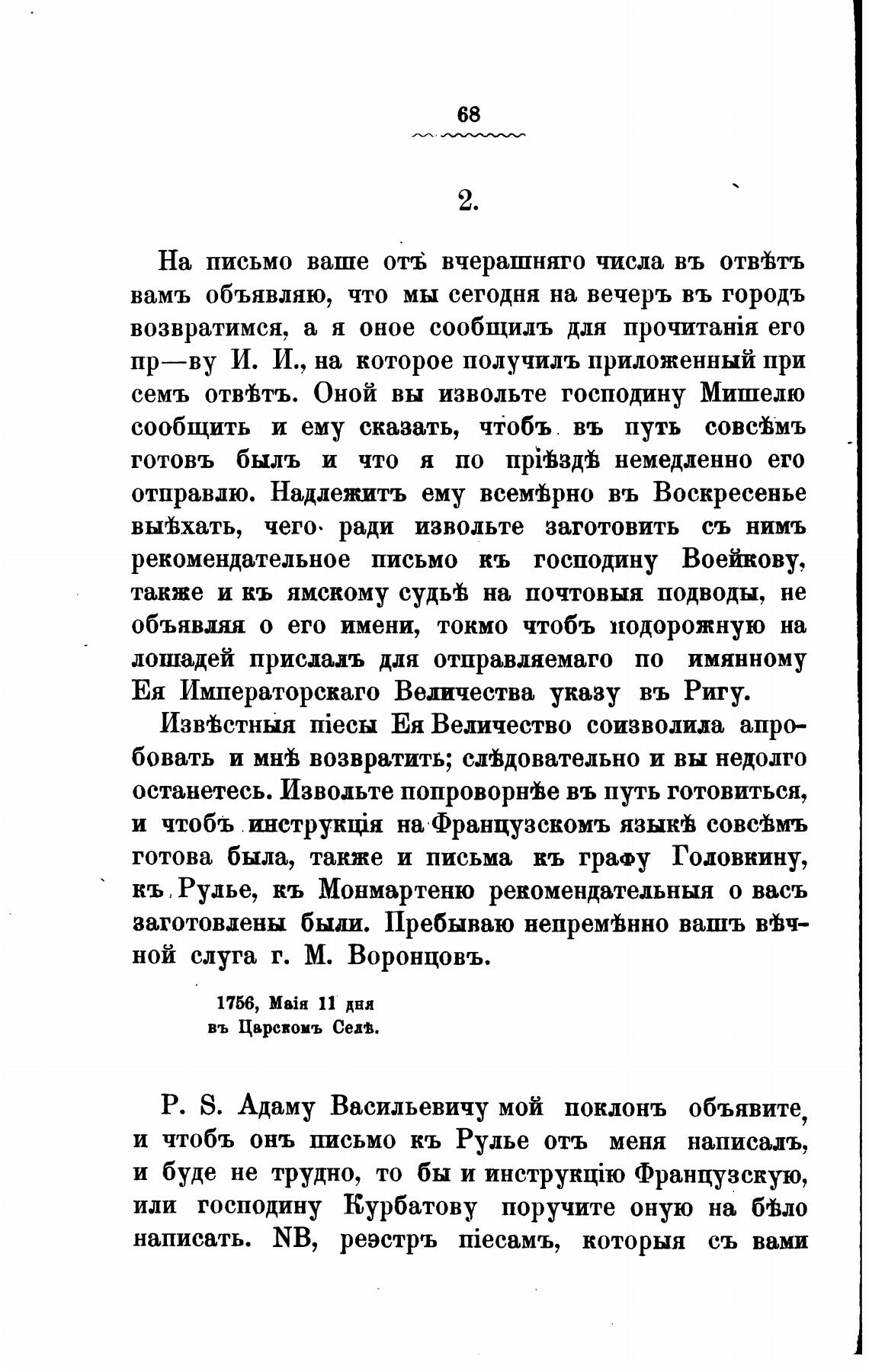 68

2.

На письмо ваше отъ вчерашняго числа въ отвѣтъ вамъ объявляю, что мы сегодня на вечеръ въ городъ возвратимся, а я оное сообщилъ для прочитанія его пр—ву И. И., на которое получилъ приложенный при семъ отвѣтъ. Оной вы извольте господину Мишелю сообщить и ему сказать, чтобъ въ путь совсѣмъ готовъ былъ и что я по пріѣздѣ немедленно его отправлю. Надлежитъ ему всемѣрно въ Воскресенье выѣхать, чего ради извольте заготовить съ нимъ рекомендательное письмо къ господину Воейкову, также и къ ямскому судьѣ на почтовыя подводы, не объявляя о его имени, токмо чтобъ подорожную на лошадей прислалъ для отправляемаго по имянному Ея Императорскаго Величества указу въ Ригу.

Извѣстныя піесы Ея Величество соизволила апробовать и мнѣ возвратить; слѣдовательно и вы недолго останетесь. Извольте попроворнѣе въ путь готовиться, и чтобъ инструкція на Французскомъ языкѣ совсѣмъ готова была, также и письма къ графу Головкину, къ Рулье, къ Монмартеню рекомендательныя о васъ заготовлены были. Пребываю непремѣнно вашъ вѣчной слуга г. М. Воронцовъ.

1756, Маія 11 дня
въ Царскомъ Селѣ.

P. S. Адаму Васильевичу мой поклонъ объявите, и чтобъ онъ письмо къ Рулье отъ меня написалъ, и буде не трудно, то бы и инструкцію Французскую, или господину Курбатову поручите оную на бѣло написать. NB, реэстръ піесамъ, которыя съ вами